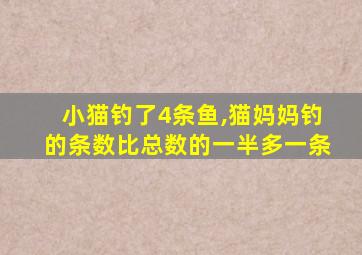 小猫钓了4条鱼,猫妈妈钓的条数比总数的一半多一条